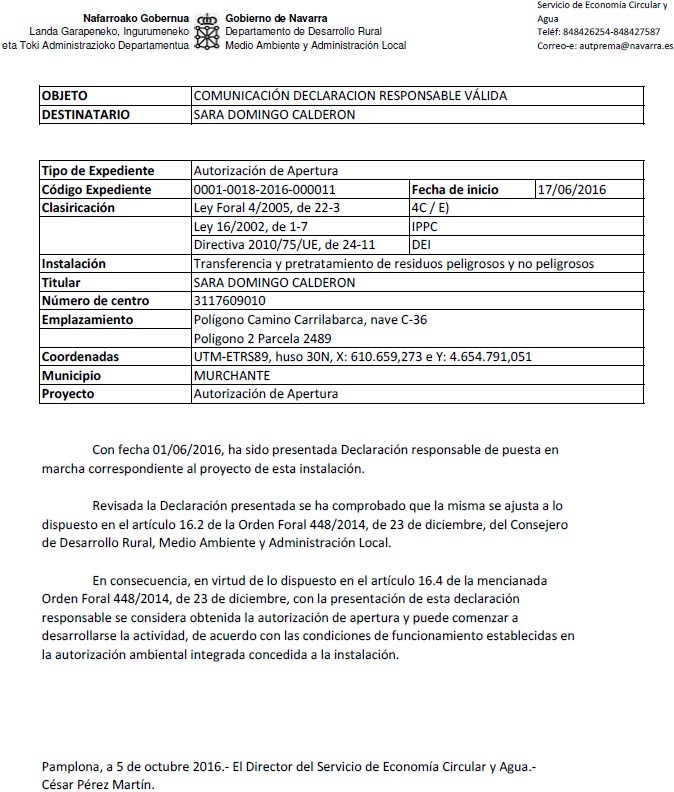 Nafarroako Gobernua
Landa Garapeneko, Ingurumeneko eta Toki Administrazioko Departamentua

Gobierno de Navarra
Departamento de Desarrollo Rural
Medio Ambiente y Administración Local

Servicio de Economía Circular y Agua
Teléf: 848426254-848427587
Correo-e: autprema@navarra.es

| OBJETO | COMUNICACIÓN DECLARACION RESPONSABLE VÁLIDA |
|---|---|
| DESTINATARIO | SARA DOMINGO CALDERON |

| Tipo de Expediente | Autorización de Apertura | | |
|---|---|---|---|
| Código Expediente | 0001-0018-2016-000011 | Fecha de inicio | 17/06/2016 |
| Clasiricación | Ley Foral 4/2005, de 22-3 | 4C / E) | |
| | Ley 16/2002, de 1-7 | IPPC | |
| | Directiva 2010/75/UE, de 24-11 | DEI | |
| Instalación | Transferencia y pretratamiento de residuos peligrosos y no peligrosos | | |
| Titular | SARA DOMINGO CALDERON | | |
| Número de centro | 3117609010 | | |
| Emplazamiento | Polígono Camino Carrilabarca, nave C-36 | | |
| | Poligono 2 Parcela 2489 | | |
| Coordenadas | UTM-ETRS89, huso 30N, X: 610.659,273 e Y: 4.654.791,051 | | |
| Municipio | MURCHANTE | | |
| Proyecto | Autorización de Apertura | | |

Con fecha 01/06/2016, ha sido presentada Declaración responsable de puesta en marcha correspondiente al proyecto de esta instalación.

Revisada la Declaración presentada se ha comprobado que la misma se ajusta a lo dispuesto en el artículo 16.2 de la Orden Foral 448/2014, de 23 de diciembre, del Consejero de Desarrollo Rural, Medio Ambiente y Administración Local.

En consecuencia, en virtud de lo dispuesto en el artículo 16.4 de la mencianada Orden Foral 448/2014, de 23 de diciembre, con la presentación de esta declaración responsable se considera obtenida la autorización de apertura y puede comenzar a desarrollarse la actividad, de acuerdo con las condiciones de funcionamiento establecidas en la autorización ambiental integrada concedida a la instalación.

Pamplona, a 5 de octubre 2016.- El Director del Servicio de Economía Circular y Agua.- César Pérez Martín.